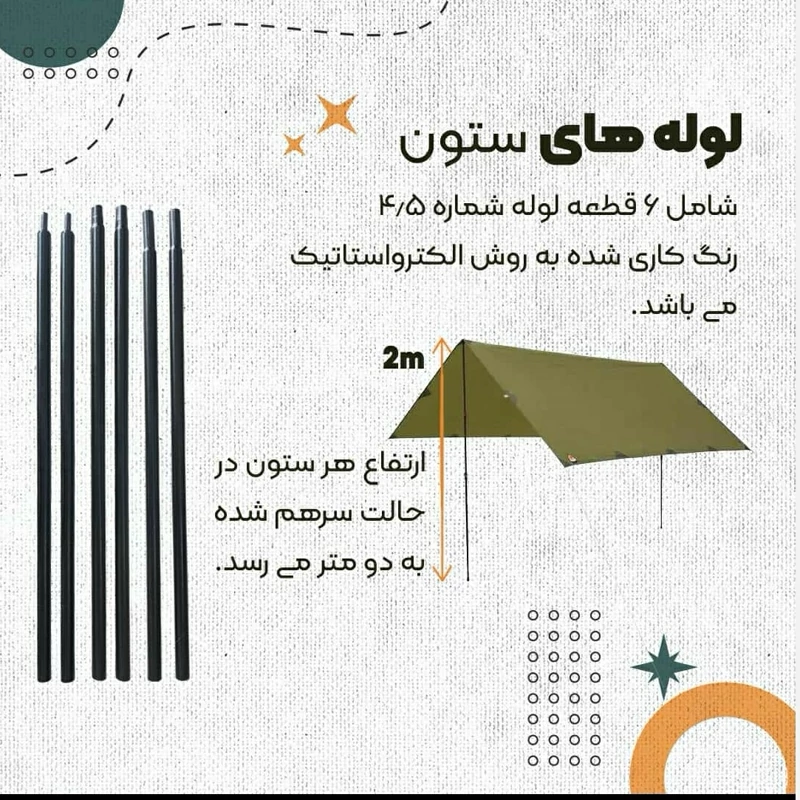 لوله های ستون

شامل ۶ قطعه لوله شماره ۴/۵ رنگ کاری شده به روش الکترواستاتیک می باشد.

2m

ارتفاع هر ستون در حالت سرهم شده به دو متر می رسد.